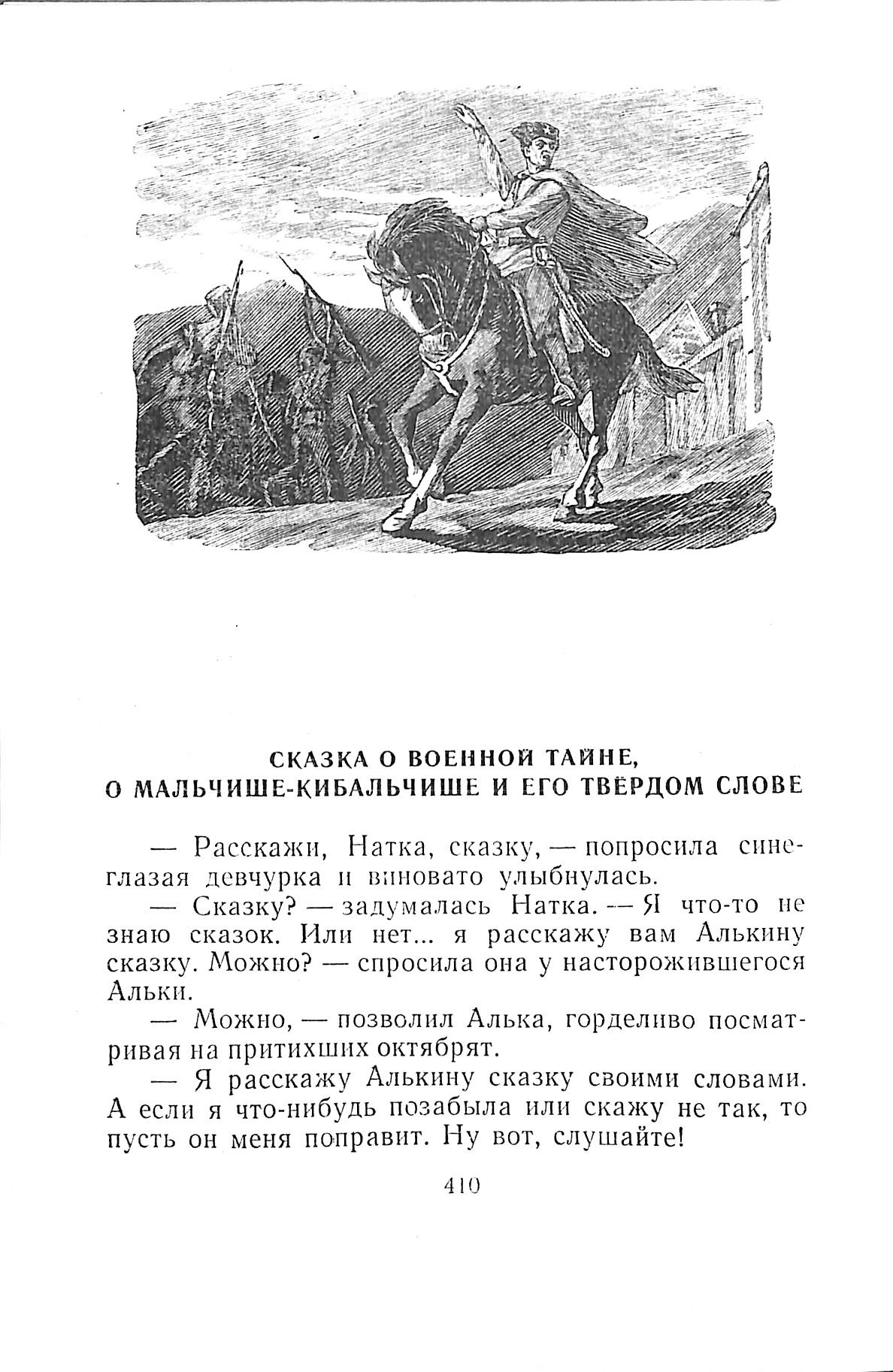 СКАЗКА О ВОЕННОЙ ТАЙНЕ,
О МАЛЬЧИШЕ-КИБАЛЬЧИШЕ И ЕГО ТВЁРДОМ СЛОВЕ

— Расскажи, Натка, сказку, — попросила синеглазая девчурка и виновато улыбнулась.

— Сказку? — задумалась Натка. — Я что-то не знаю сказок. Или нет... я расскажу вам Алькину сказку. Можно? — спросила она у насторожившегося Альки.

— Можно, — позволил Алька, горделиво посматривая на притихших октябрят.

— Я расскажу Алькину сказку своими словами. А если я что-нибудь позабыла или скажу не так, то пусть он меня поправит. Ну вот, слушайте!

410